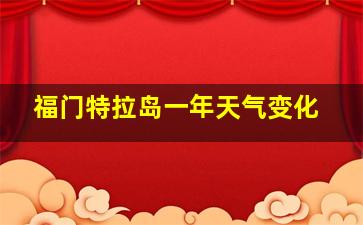 福门特拉岛一年天气变化